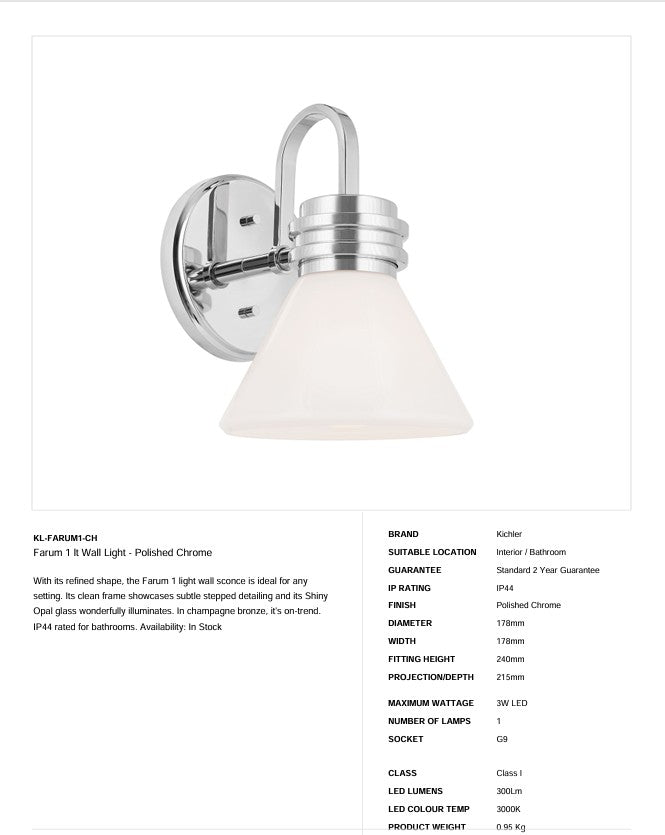 KL-FARUM1-CH
Farum 1 lt Wall Light - Polished Chrome

With its refined shape, the Farum 1 light wall sconce is ideal for any setting. Its clean frame showcases subtle stepped detailing and its Shiny Opal glass wonderfully illuminates. In champagne bronze, it's on-trend. IP44 rated for bathrooms. Availability: In Stock

| | |
|---|---|
| BRAND | Kichler |
| SUITABLE LOCATION | Interior / Bathroom |
| GUARANTEE | Standard 2 Year Guarantee |
| IP RATING | IP44 |
| FINISH | Polished Chrome |
| DIAMETER | 178mm |
| WIDTH | 178mm |
| FITTING HEIGHT | 240mm |
| PROJECTION/DEPTH | 215mm |
| MAXIMUM WATTAGE | 3W LED |
| NUMBER OF LAMPS | 1 |
| SOCKET | G9 |
| CLASS | Class I |
| LED LUMENS | 300Lm |
| LED COLOUR TEMP | 3000K |
| PRODUCT WEIGHT | 0.95 Kg |